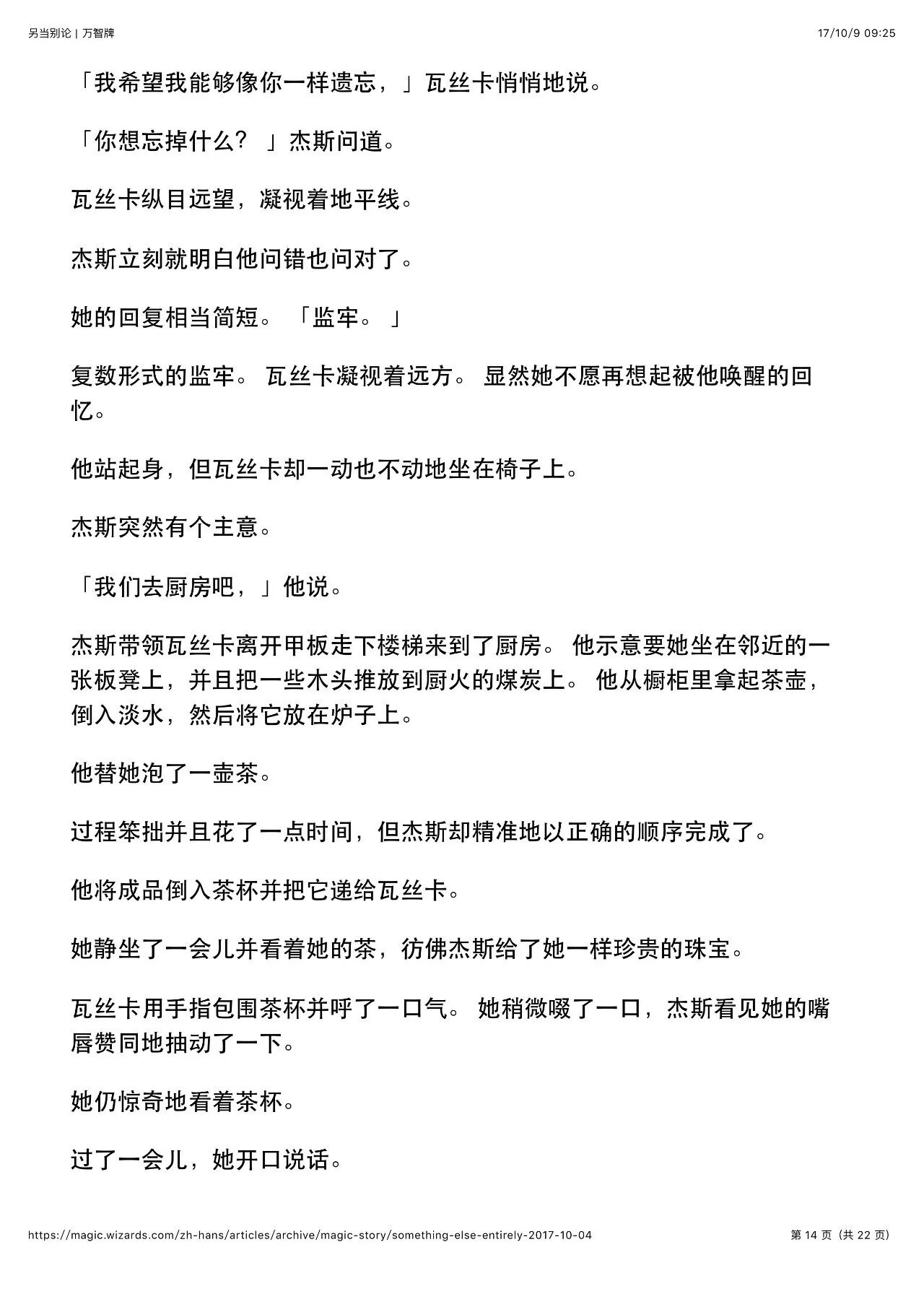 另当别论 | 万智牌

17/10/9 09:25

「我希望我能够像你一样遗忘，」瓦丝卡悄悄地说。

「你想忘掉什么？ 」杰斯问道。

瓦丝卡纵目远望，凝视着地平线。

杰斯立刻就明白他问错也问对了。

她的回复相当简短。 「监牢。 」

复数形式的监牢。 瓦丝卡凝视着远方。 显然她不愿再想起被他唤醒的回忆。

他站起身，但瓦丝卡却一动也不动地坐在椅子上。

杰斯突然有个主意。

「我们去厨房吧，」他说。

杰斯带领瓦丝卡离开甲板走下楼梯来到了厨房。 他示意要她坐在邻近的一张板凳上，并且把一些木头推放到厨火的煤炭上。 他从橱柜里拿起茶壶，倒入淡水，然后将它放在炉子上。

他替她泡了一壶茶。

过程笨拙并且花了一点时间，但杰斯却精准地以正确的顺序完成了。

他将成品倒入茶杯并把它递给瓦丝卡。

她静坐了一会儿并看着她的茶，彷佛杰斯给了她一样珍贵的珠宝。

瓦丝卡用手指包围茶杯并呼了一口气。 她稍微啜了一口，杰斯看见她的嘴唇赞同地抽动了一下。

她仍惊奇地看着茶杯。

过了一会儿，她开口说话。

https://magic.wizards.com/zh-hans/articles/archive/magic-story/something-else-entirely-2017-10-04

第 14 页（共 22 页）